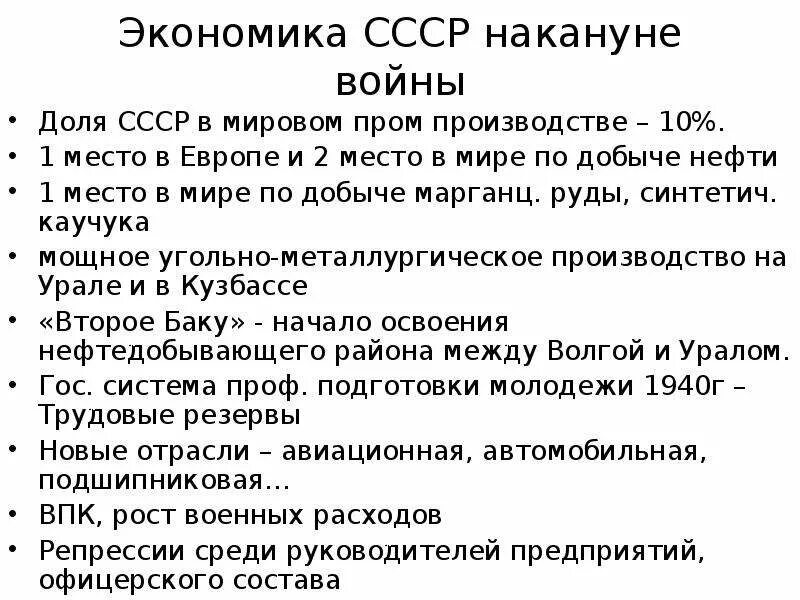 Экономика СССР накануне войны

• Доля СССР в мировом пром производстве – 10%.
• 1 место в Европе и 2 место в мире по добыче нефти
• 1 место в мире по добыче марганц. руды, синтетич. каучука
• мощное угольно-металлургическое производство на Урале и в Кузбассе
• «Второе Баку» - начало освоения нефтедобывающего района между Волгой и Уралом.
• Гос. система проф. подготовки молодежи 1940г – Трудовые резервы
• Новые отрасли – авиационная, автомобильная, подшипниковая…
• ВПК, рост военных расходов
• Репрессии среди руководителей предприятий, офицерского состава